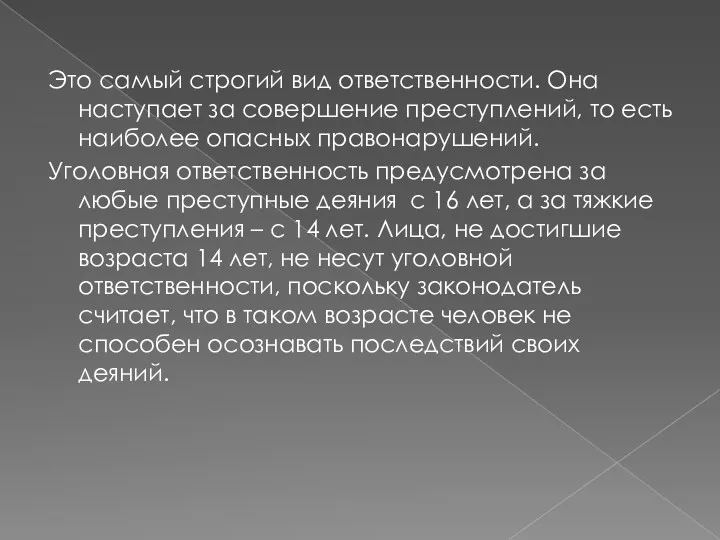 Это самый строгий вид ответственности. Она наступает за совершение преступлений, то есть наиболее опасных правонарушений.

Уголовная ответственность предусмотрена за любые преступные деяния с 16 лет, а за тяжкие преступления – с 14 лет. Лица, не достигшие возраста 14 лет, не несут уголовной ответственности, поскольку законодатель считает, что в таком возрасте человек не способен осознавать последствий своих деяний.